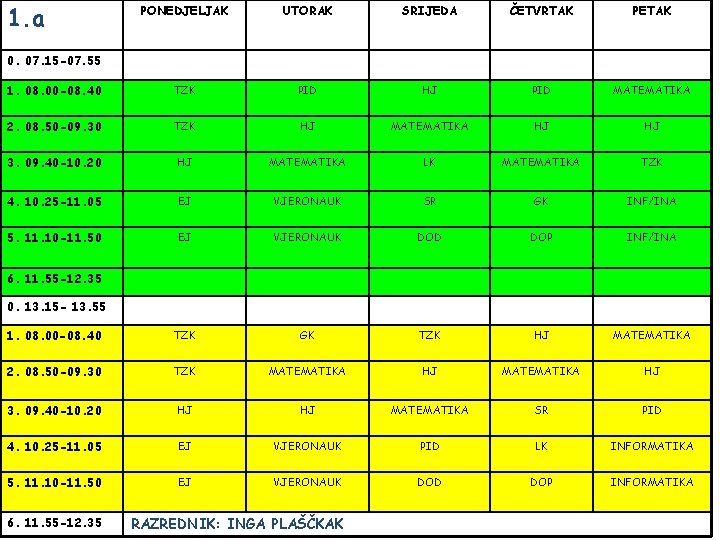 | 1.a | PONEDJELJAK | UTORAK | SRIJEDA | ČETVRTAK | PETAK |
|---|---|---|---|---|---|
| 0. 07.15-07.55 | | | | | |
| 1. 08.00-08.40 | TZK | PID | HJ | PID | MATEMATIKA |
| 2. 08.50-09.30 | TZK | HJ | MATEMATIKA | HJ | HJ |
| 3. 09.40-10.20 | HJ | MATEMATIKA | LK | MATEMATIKA | TZK |
| 4. 10.25-11.05 | EJ | VJERONAUK | SR | GK | INF/INA |
| 5. 11.10-11.50 | EJ | VJERONAUK | DOD | DOP | INF/INA |
| 6. 11.55-12.35 | | | | | |
| 0. 13.15- 13.55 | | | | | |
| 1. 08.00-08.40 | TZK | GK | TZK | HJ | MATEMATIKA |
| 2. 08.50-09.30 | TZK | MATEMATIKA | HJ | MATEMATIKA | HJ |
| 3. 09.40-10.20 | HJ | HJ | MATEMATIKA | SR | PID |
| 4. 10.25-11.05 | EJ | VJERONAUK | PID | LK | INFORMATIKA |
| 5. 11.10-11.50 | EJ | VJERONAUK | DOD | DOP | INFORMATIKA |
| 6. 11.55-12.35 | RAZREDNIK: INGA PLAŠČKAK | | | | |